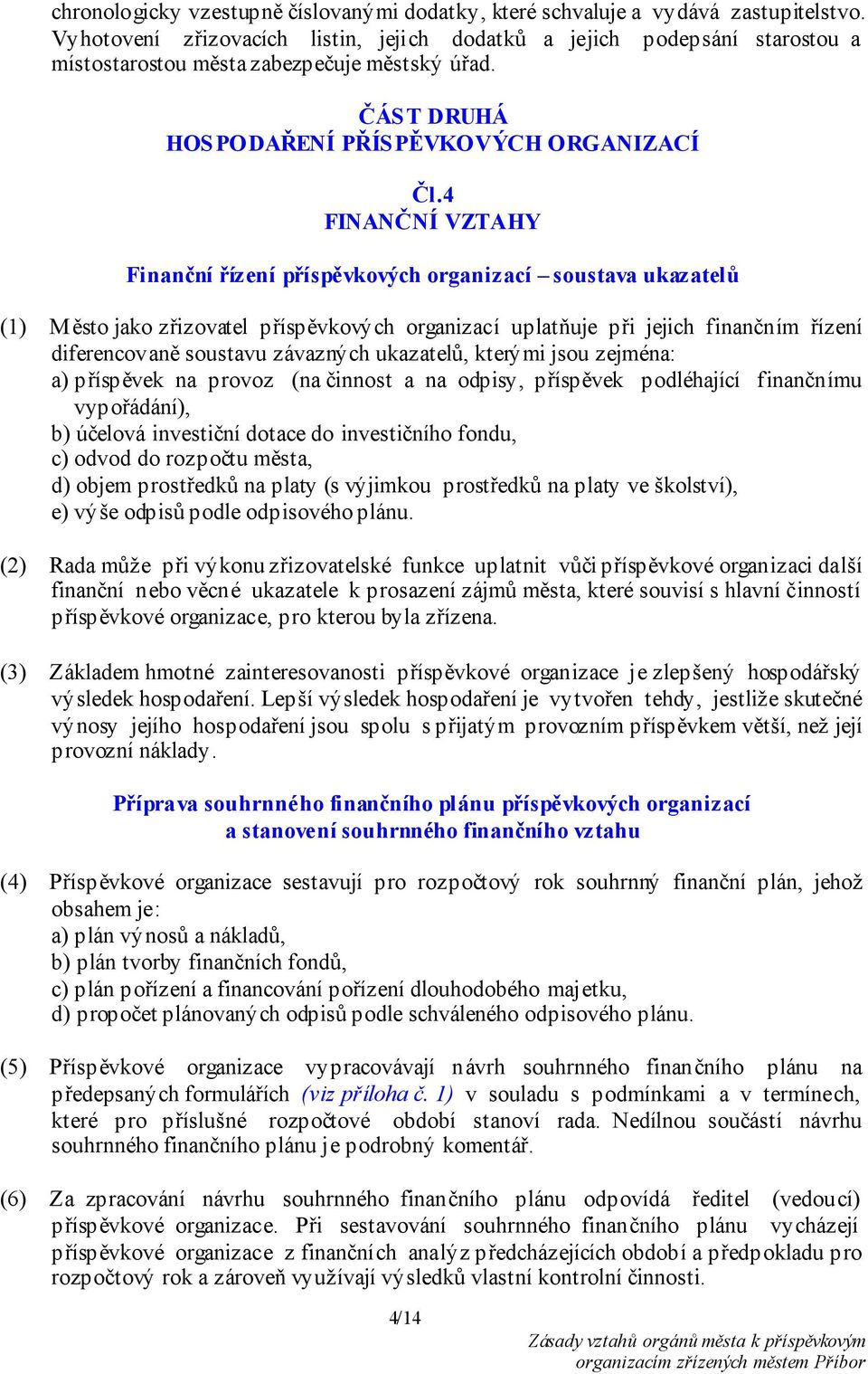 chronologicky vzestupně číslovanými dodatky, které schvaluje a vydává zastupitelstvo. Vyhotovení zřizovacích listin, jejich dodatků a jejich podepsání starostou a místostarostou města zabezpečuje městský úřad.

ČÁST DRUHÁ
HOSPODAŘENÍ PŘÍSPĚVKOVÝCH ORGANIZACÍ

Čl.4
FINANČNÍ VZTAHY

Finanční řízení příspěvkových organizací – soustava ukazatelů

(1) Město jako zřizovatel příspěvkových organizací uplatňuje při jejich finančním řízení diferencovaně soustavu závazných ukazatelů, kterými jsou zejména:
a) příspěvek na provoz (na činnost a na odpisy, příspěvek podléhající finančnímu vypořádání),
b) účelová investiční dotace do investičního fondu,
c) odvod do rozpočtu města,
d) objem prostředků na platy (s výjimkou prostředků na platy ve školství),
e) výše odpisů podle odpisového plánu.

(2) Rada může při výkonu zřizovatelské funkce uplatnit vůči příspěvkové organizaci další finanční nebo věcné ukazatele k prosazení zájmů města, které souvisí s hlavní činností příspěvkové organizace, pro kterou byla zřízena.

(3) Základem hmotné zainteresovanosti příspěvkové organizace je zlepšený hospodářský výsledek hospodaření. Lepší výsledek hospodaření je vytvořen tehdy, jestliže skutečné výnosy jejího hospodaření jsou spolu s přijatým provozním příspěvkem větší, než její provozní náklady.

Příprava souhrnného finančního plánu příspěvkových organizací
a stanovení souhrnného finančního vztahu

(4) Příspěvkové organizace sestavují pro rozpočtový rok souhrnný finanční plán, jehož obsahem je:
a) plán výnosů a nákladů,
b) plán tvorby finančních fondů,
c) plán pořízení a financování pořízení dlouhodobého majetku,
d) propočet plánovaných odpisů podle schváleného odpisového plánu.

(5) Příspěvkové organizace vypracovávají návrh souhrnného finančního plánu na předepsaných formulářích (viz příloha č. 1) v souladu s podmínkami a v termínech, které pro příslušné rozpočtové období stanoví rada. Nedílnou součástí návrhu souhrnného finančního plánu je podrobný komentář.

(6) Za zpracování návrhu souhrnného finančního plánu odpovídá ředitel (vedoucí) příspěvkové organizace. Při sestavování souhrnného finančního plánu vycházejí příspěvkové organizace z finančních analýz předcházejících období a předpokladu pro rozpočtový rok a zároveň využívají výsledků vlastní kontrolní činnosti.

4/14

Zásady vztahů orgánů města k příspěvkovým organizacím zřízených městem Příbor